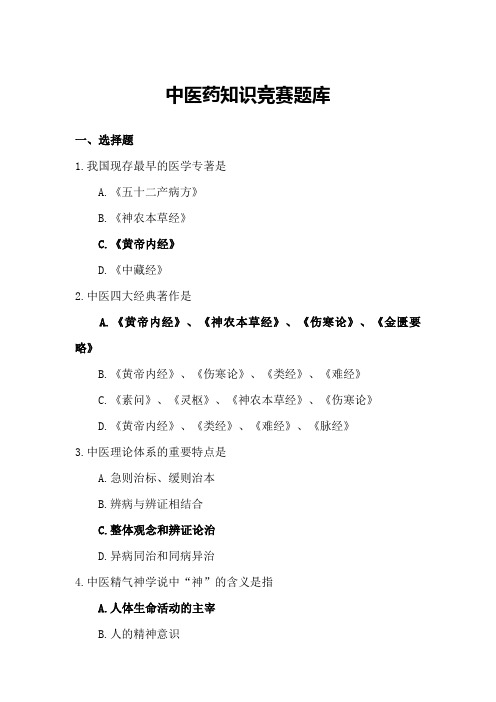 中医药知识竞赛题库

一、选择题

1.我国现存最早的医学专著是

A.《五十二产病方》

B.《神农本草经》

C.《黄帝内经》

D.《中藏经》

2.中医四大经典著作是

A.《黄帝内经》、《神农本草经》、《伤寒论》、《金匮要略》

B.《黄帝内经》、《伤寒论》、《类经》、《难经》

C.《素问》、《灵枢》、《神农本草经》、《伤寒论》

D.《黄帝内经》、《类经》、《难经》、《脉经》

3.中医理论体系的重要特点是

A.急则治标、缓则治本

B.辨病与辨证相结合

C.整体观念和辨证论治

D.异病同治和同病异治

4.中医精气神学说中“神”的含义是指

A.人体生命活动的主宰

B.人的精神意识